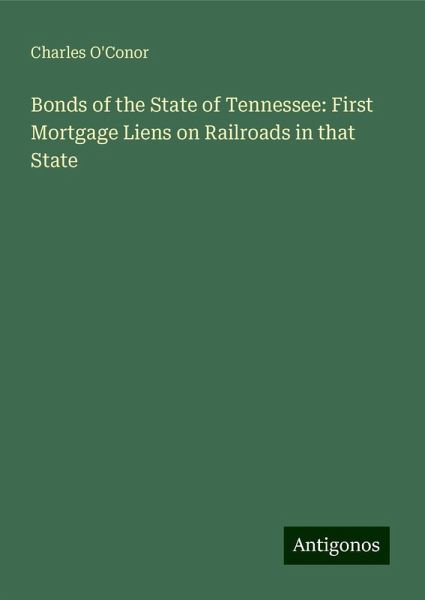 Charles O'Conor

Bonds of the State of Tennessee: First Mortgage Liens on Railroads in that State

Antigonos